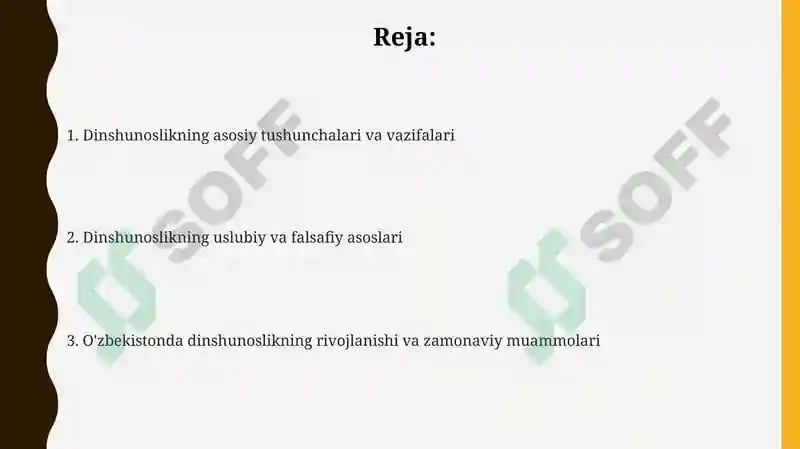 Reja:

1. Dinshunoslikning asosiy tushunchalari va vazifalari

2. Dinshunoslikning uslubiy va falsafiy asoslari

3. O'zbekistonda dinshunoslikning rivojlanishi va zamonaviy muammolari

SOFF

SOFF